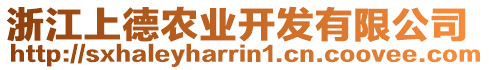 浙江上德农业开发有限公司
http://sxhaleyharrin1.cn.coovee.com